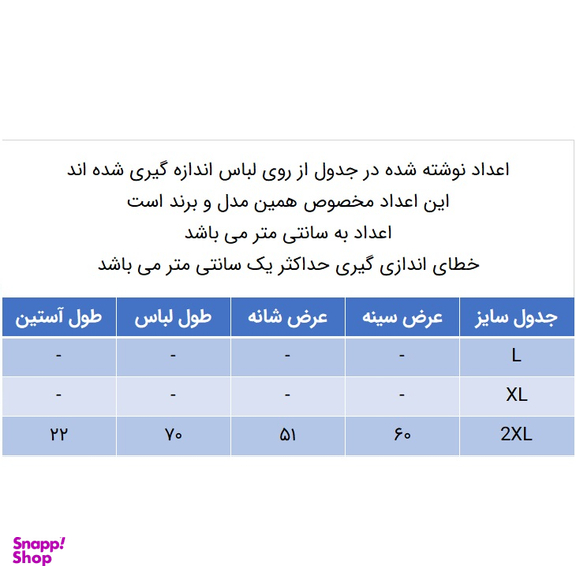 اعداد نوشته شده در جدول از روی لباس اندازه گیری شده اند
این اعداد مخصوص همین مدل و برند است
اعداد به سانتی متر می باشد
خطای اندازی گیری حداکثر یک سانتی متر می باشد

| جدول سایز | عرض سینه | عرض شانه | طول لباس | طول آستین |
|---|---|---|---|---|
| L | - | - | - | - |
| XL | - | - | - | - |
| 2XL | ۶۰ | ۵۱ | ۷۰ | ۲۲ |

Snapp! Shop